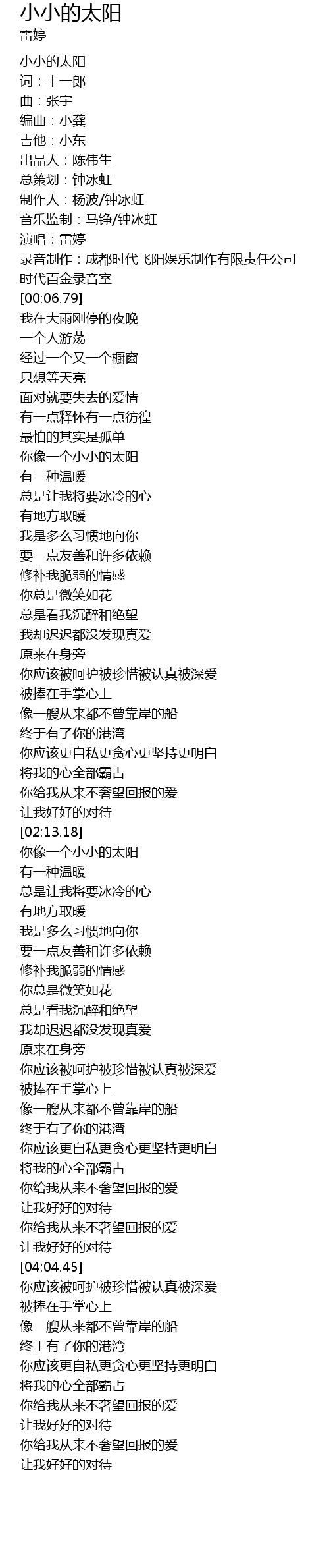 小小的太阳
雷婷

小小的太阳
词：十一郎
曲：张宇
编曲：小龚
吉他：小东
出品人：陈伟生
总策划：钟冰虹
制作人：杨波/钟冰虹
音乐监制：马铮/钟冰虹
演唱：雷婷
录音制作：成都时代飞阳娱乐制作有限责任公司
时代百金录音室
[00:06.79]
我在大雨刚停的夜晚
一个人游荡
经过一个又一个橱窗
只想等天亮
面对就要失去的爱情
有一点释怀有一点彷徨
最怕的其实是孤单
你像一个小小的太阳
有一种温暖
总是让我将要冰冷的心
有地方取暖
我是多么习惯地向你
要一点友善和许多依赖
修补我脆弱的情感
你总是微笑如花
总是看我沉醉和绝望
我却迟迟都没发现真爱
原来在身旁
你应该被呵护被珍惜被认真被深爱
被捧在手掌心上
像一艘从来都不曾靠岸的船
终于有了你的港湾
你应该更自私更贪心更坚持更明白
将我的心全部霸占
你给我从来不奢望回报的爱
让我好好的对待
[02:13.18]
你像一个小小的太阳
有一种温暖
总是让我将要冰冷的心
有地方取暖
我是多么习惯地向你
要一点友善和许多依赖
修补我脆弱的情感
你总是微笑如花
总是看我沉醉和绝望
我却迟迟都没发现真爱
原来在身旁
你应该被呵护被珍惜被认真被深爱
被捧在手掌心上
像一艘从来都不曾靠岸的船
终于有了你的港湾
你应该更自私更贪心更坚持更明白
将我的心全部霸占
你给我从来不奢望回报的爱
让我好好的对待
你给我从来不奢望回报的爱
让我好好的对待
[04:04.45]
你应该被呵护被珍惜被认真被深爱
被捧在手掌心上
像一艘从来都不曾靠岸的船
终于有了你的港湾
你应该更自私更贪心更坚持更明白
将我的心全部霸占
你给我从来不奢望回报的爱
让我好好的对待
你给我从来不奢望回报的爱
让我好好的对待